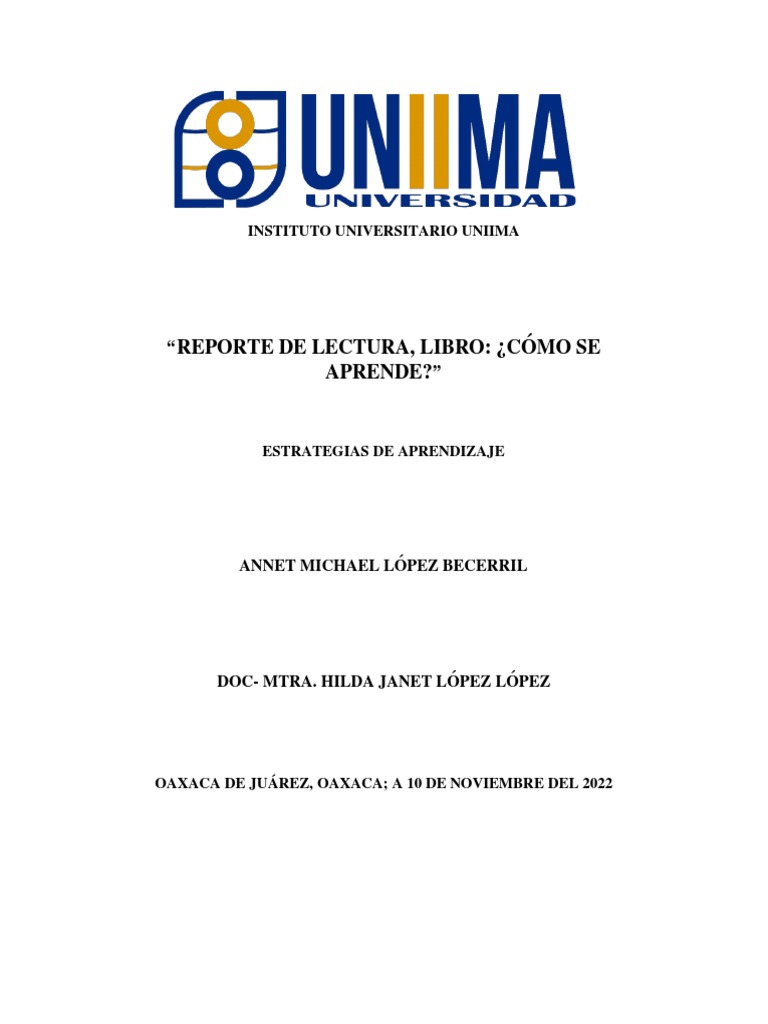 UNIIMA
UNIVERSIDAD

INSTITUTO UNIVERSITARIO UNIIMA

“REPORTE DE LECTURA, LIBRO: ¿CÓMO SE APRENDE?”

ESTRATEGIAS DE APRENDIZAJE

ANNET MICHAEL LÓPEZ BECERRIL

DOC- MTRA. HILDA JANET LÓPEZ LÓPEZ

OAXACA DE JUÁREZ, OAXACA; A 10 DE NOVIEMBRE DEL 2022